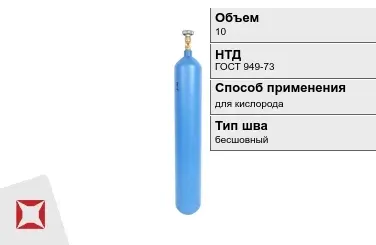 Объем
10

НТД
ГОСТ 949-73

Способ применения
для кислорода

Тип шва
бесшовный